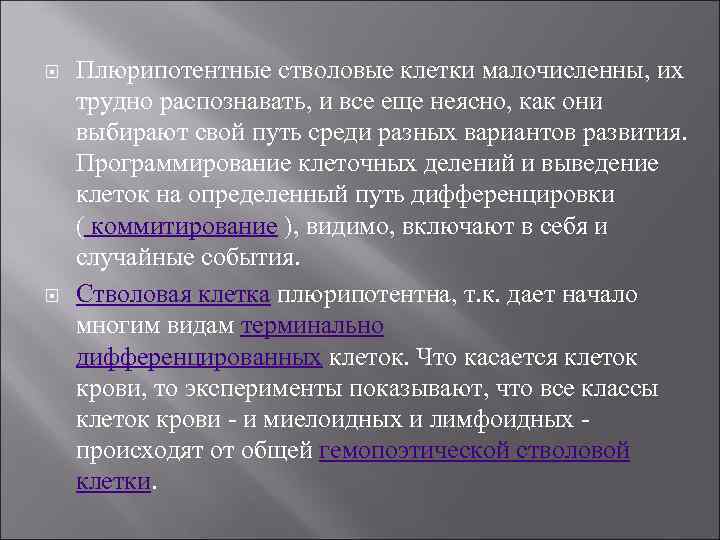 Плюрипотентные стволовые клетки малочисленны, их трудно распознавать, и все еще неясно, как они выбирают свой путь среди разных вариантов развития. Программирование клеточных делений и выведение клеток на определенный путь дифференцировки ( коммитирование ), видимо, включают в себя и случайные события.

Стволовая клетка плюрипотентна, т.к. дает начало многим видам терминально дифференцированных клеток. Что касается клеток крови, то эксперименты показывают, что все классы клеток крови - и миелоидных и лимфоидных - происходят от общей гемопоэтической стволовой клетки.